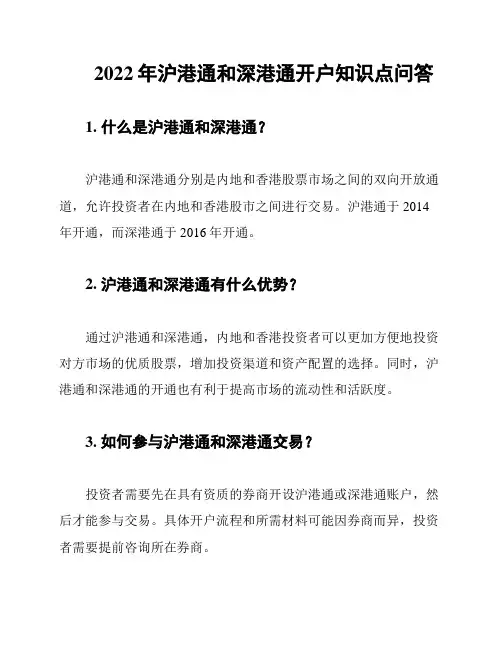 2022 年沪港通和深港通开户知识点问答

1. 什么是沪港通和深港通？

沪港通和深港通分别是内地和香港股票市场之间的双向开放通道，允许投资者在内地和香港股市之间进行交易。沪港通于 2014 年开通，而深港通于 2016 年开通。

2. 沪港通和深港通有什么优势？

通过沪港通和深港通，内地和香港投资者可以更加方便地投资对方市场的优质股票，增加投资渠道和资产配置的选择。同时，沪港通和深港通的开通也有利于提高市场的流动性和活跃度。

3. 如何参与沪港通和深港通交易？

投资者需要先在具有资质的券商开设沪港通或深港通账户，然后才能参与交易。具体开户流程和所需材料可能因券商而异，投资者需要提前咨询所在券商。